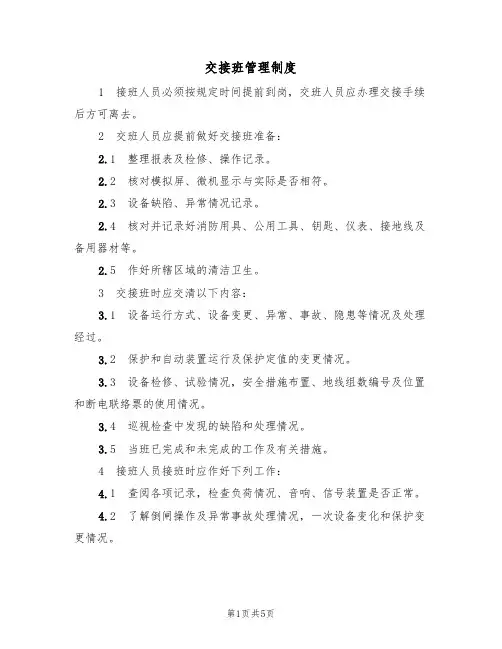 交接班管理制度

1 接班人员必须按规定时间提前到岗，交班人员应办理交接手续后方可离去。

2 交班人员应提前做好交接班准备：

2.1 整理报表及检修、操作记录。

2.2 核对模拟屏、微机显示与实际是否相符。

2.3 设备缺陷、异常情况记录。

2.4 核对并记录好消防用具、公用工具、钥匙、仪表、接地线及备用器材等。

2.5 作好所辖区域的清洁卫生。

3 交接班时应交清以下内容：

3.1 设备运行方式、设备变更、异常、事故、隐患等情况及处理经过。

3.2 保护和自动装置运行及保护定值的变更情况。

3.3 设备检修、试验情况，安全措施布置、地线组数编号及位置和断电联络票的使用情况。

3.4 巡视检查中发现的缺陷和处理情况。

3.5 当班已完成和未完成的工作及有关措施。

4 接班人员接班时应作好下列工作：

4.1 查阅各项记录，检查负荷情况、音响、信号装置是否正常。

4.2 了解倒闸操作及异常事故处理情况，一次设备变化和保护变更情况。

第1页共5页